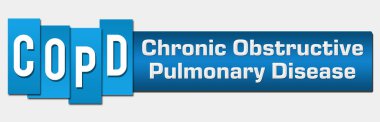 COPD

Chronic Obstructive Pulmonary Disease